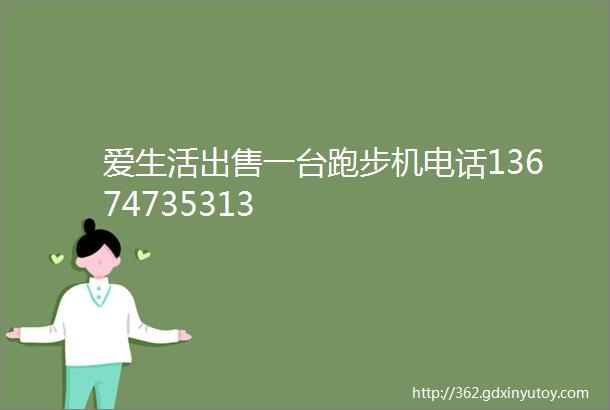 爱生活出售一台跑步机电话13674735313

http://362.gdxinyutoy.com